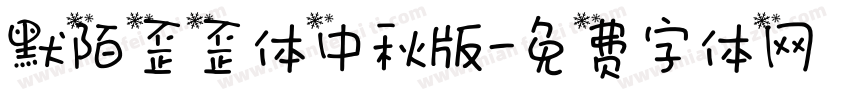 默陌歪歪体中秋版-免费字体网